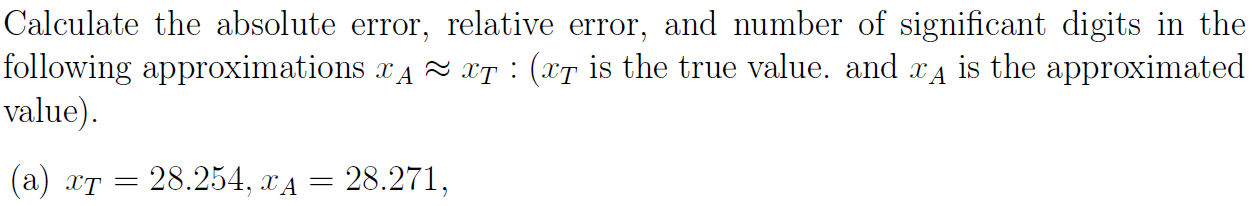 Calculate the absolute error, relative error, and number of significant digits in the following approximations $x_A \approx x_T$ : ($x_T$ is the true value. and $x_A$ is the approximated value).

(a) $x_T = 28.254, x_A = 28.271,$